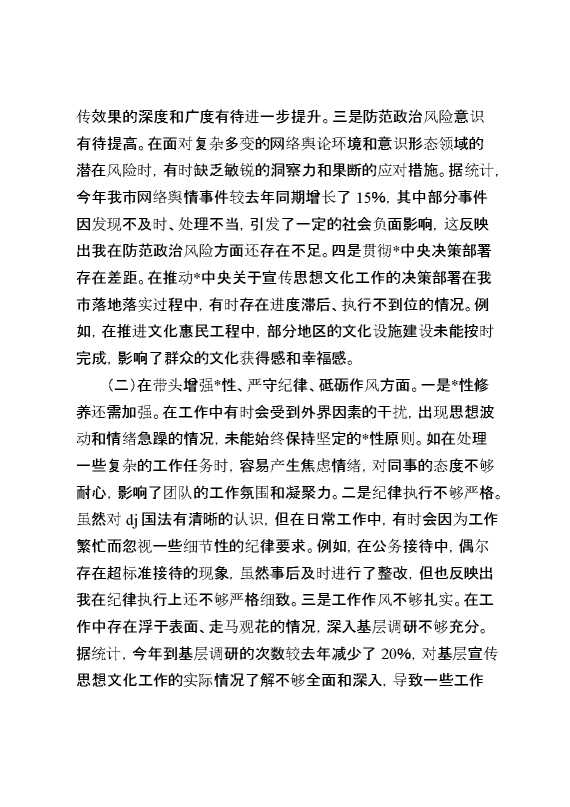 传效果的深度和广度有待进一步提升。三是防范政治风险意识有待提高。在面对复杂多变的网络舆论环境和意识形态领域的潜在风险时，有时缺乏敏锐的洞察力和果断的应对措施。据统计，今年我市网络舆情事件较去年同期增长了 15%，其中部分事件因发现不及时、处理不当，引发了一定的社会负面影响，这反映出我在防范政治风险方面还存在不足。四是贯彻*中央决策部署存在差距。在推动*中央关于宣传思想文化工作的决策部署在我市落地落实过程中，有时存在进度滞后、执行不到位的情况。例如，在推进文化惠民工程中，部分地区的文化设施建设未能按时完成，影响了群众的文化获得感和幸福感。

（二）在带头增强*性、严守纪律、砥砺作风方面。一是*性修养还需加强。在工作中有时会受到外界因素的干扰，出现思想波动和情绪急躁的情况，未能始终保持坚定的*性原则。如在处理一些复杂的工作任务时，容易产生焦虑情绪，对同事的态度不够耐心，影响了团队的工作氛围和凝聚力。二是纪律执行不够严格。虽然对 dj 国法有清晰的认识，但在日常工作中，有时会因为工作繁忙而忽视一些细节性的纪律要求。例如，在公务接待中，偶尔存在超标准接待的现象，虽然事后及时进行了整改，但也反映出我在纪律执行上还不够严格细致。三是工作作风不够扎实。在工作中存在浮于表面、走马观花的情况，深入基层调研不够充分。据统计，今年到基层调研的次数较去年减少了 20%，对基层宣传思想文化工作的实际情况了解不够全面和深入，导致一些工作